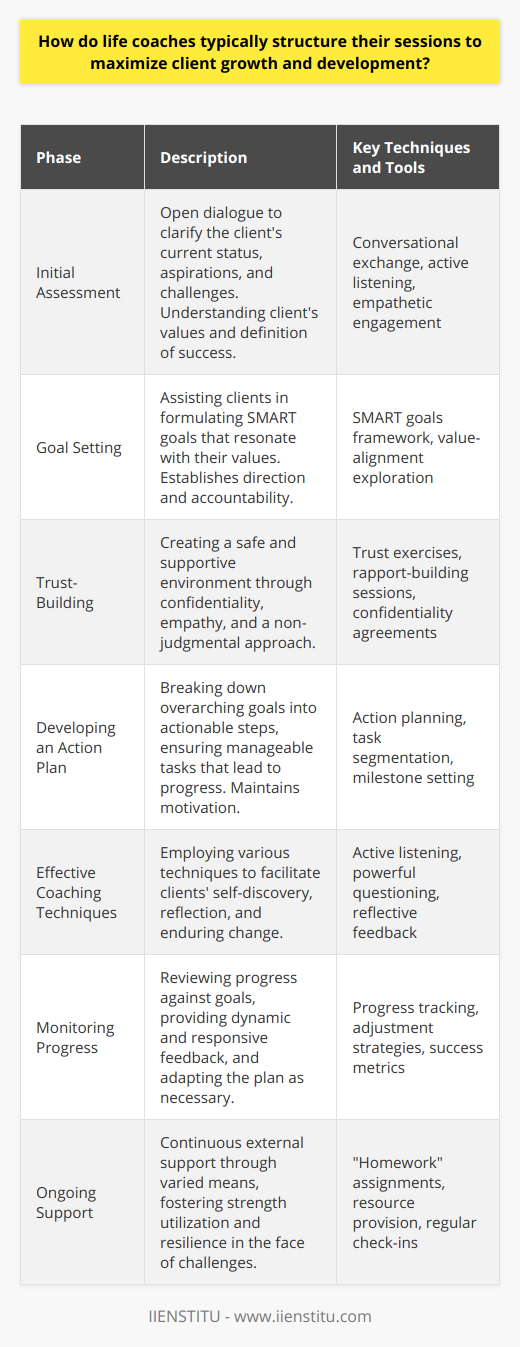 How do life coaches typically structure their sessions to maximize client growth and development?

| Phase | Description | Key Techniques and Tools |
|---|---|---|
| Initial Assessment | Open dialogue to clarify the client's current status, aspirations, and challenges. Understanding client's values and definition of success. | Conversational exchange, active listening, empathetic engagement |
| Goal Setting | Assisting clients in formulating SMART goals that resonate with their values. Establishes direction and accountability. | SMART goals framework, value-alignment exploration |
| Trust-Building | Creating a safe and supportive environment through confidentiality, empathy, and a non-judgmental approach. | Trust exercises, rapport-building sessions, confidentiality agreements |
| Developing an Action Plan | Breaking down overarching goals into actionable steps, ensuring manageable tasks that lead to progress. Maintains motivation. | Action planning, task segmentation, milestone setting |
| Effective Coaching Techniques | Employing various techniques to facilitate clients' self-discovery, reflection, and enduring change. | Active listening, powerful questioning, reflective feedback |
| Monitoring Progress | Reviewing progress against goals, providing dynamic and responsive feedback, and adapting the plan as necessary. | Progress tracking, adjustment strategies, success metrics |
| Ongoing Support | Continuous external support through varied means, fostering strength utilization and resilience in the face of challenges. | "Homework" assignments, resource provision, regular check-ins |

IIENSTITU - www.iienstitu.com